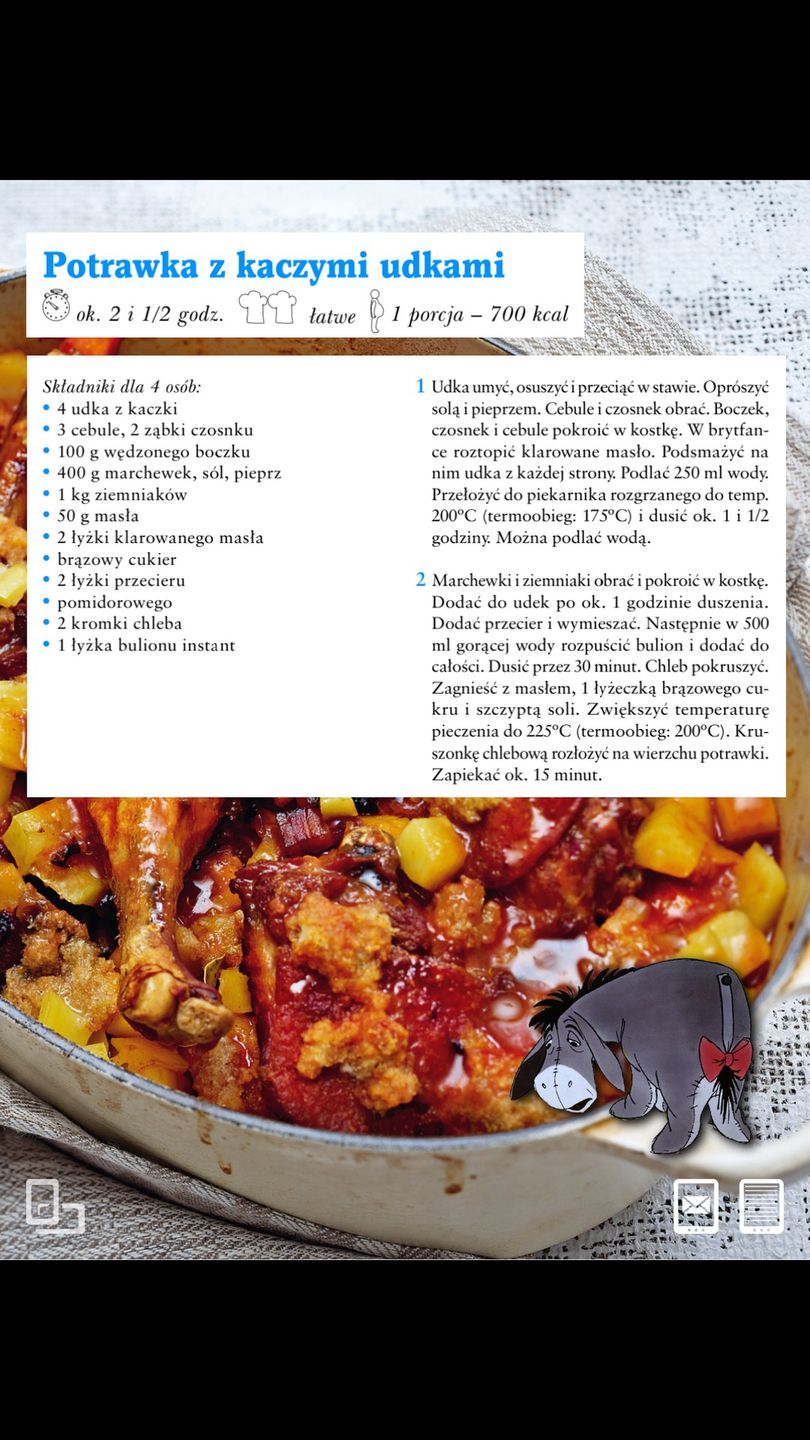 Potrawka z kaczymi udkami

ok. 2 i 1/2 godz. łatwe 1 porcja – 700 kcal

Składniki dla 4 osób:
• 4 udka z kaczki
• 3 cebule, 2 ząbki czosnku
• 100 g wędzonego boczku
• 400 g marchewek, sól, pieprz
• 1 kg ziemniaków
• 50 g masła
• 2 łyżki klarowanego masła
• brązowy cukier
• 2 łyżki przecieru
• pomidorowego
• 2 kromki chleba
• 1 łyżka bulionu instant

1 Udka umyć, osuszyć i przeciąć w stawie. Oprószyć solą i pieprzem. Cebule i czosnek obrać. Boczek, czosnek i cebule pokroić w kostkę. W brytfance roztopić klarowane masło. Podsmażyć na nim udka z każdej strony. Podlać 250 ml wody. Przełożyć do piekarnika rozgrzanego do temp. 200°C (termoobieg: 175°C) i dusić ok. 1 i 1/2 godziny. Można podlać wodą.

2 Marchewki i ziemniaki obrać i pokroić w kostkę. Dodać do udek po ok. 1 godzinie duszenia. Dodać przecier i wymieszać. Następnie w 500 ml gorącej wody rozpuścić bulion i dodać do całości. Dusić przez 30 minut. Chleb pokruszyć. Zagnieść z masłem, 1 łyżeczką brązowego cukru i szczyptą soli. Zwiększyć temperaturę pieczenia do 225°C (termoobieg: 200°C). Kruszonkę chlebową rozłożyć na wierzchu potrawki. Zapiekać ok. 15 minut.